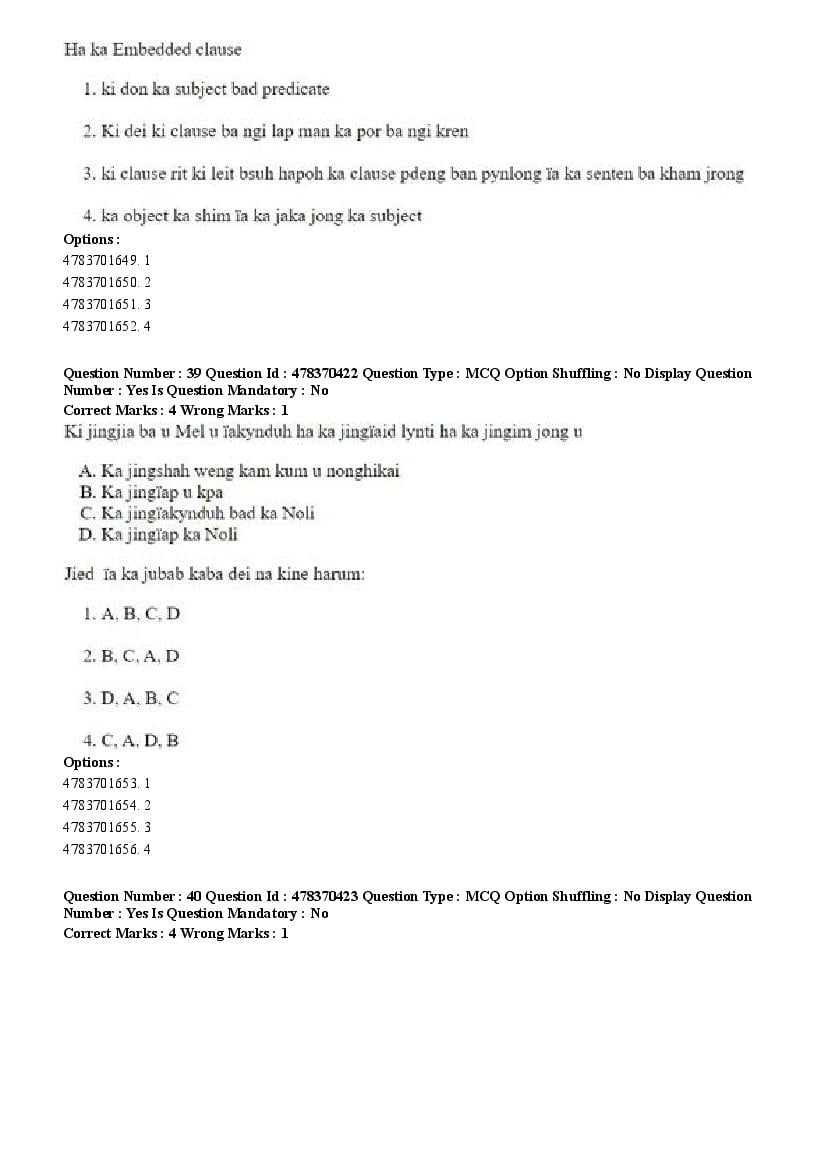 Ha ka Embedded clause

1. ki don ka subject bad predicate

2. Ki dei ki clause ba ngi lap man ka por ba ngi kren

3. ki clause rit ki leit bsuh hapoh ka clause pdeng ban pynlong ïa ka senten ba kham jrong

4. ka object ka shim ïa ka jaka jong ka subject

Options :
4783701649. 1
4783701650. 2
4783701651. 3
4783701652. 4

Question Number : 39 Question Id : 478370422 Question Type : MCQ Option Shuffling : No Display Question Number : Yes Is Question Mandatory : No
Correct Marks : 4 Wrong Marks : 1
Ki jingjia ba u Mel u ïakynduh ha ka jingïaid lynti ha ka jingim jong u

A. Ka jingshah weng kam kum u nonghikai
B. Ka jingïap u kpa
C. Ka jingïakynduh bad ka Noli
D. Ka jingïap ka Noli

Jied ïa ka jubab kaba dei na kine harum:

1. A, B, C, D

2. B, C, A, D

3. D, A, B, C

4. C, A, D, B
Options :
4783701653. 1
4783701654. 2
4783701655. 3
4783701656. 4

Question Number : 40 Question Id : 478370423 Question Type : MCQ Option Shuffling : No Display Question Number : Yes Is Question Mandatory : No
Correct Marks : 4 Wrong Marks : 1